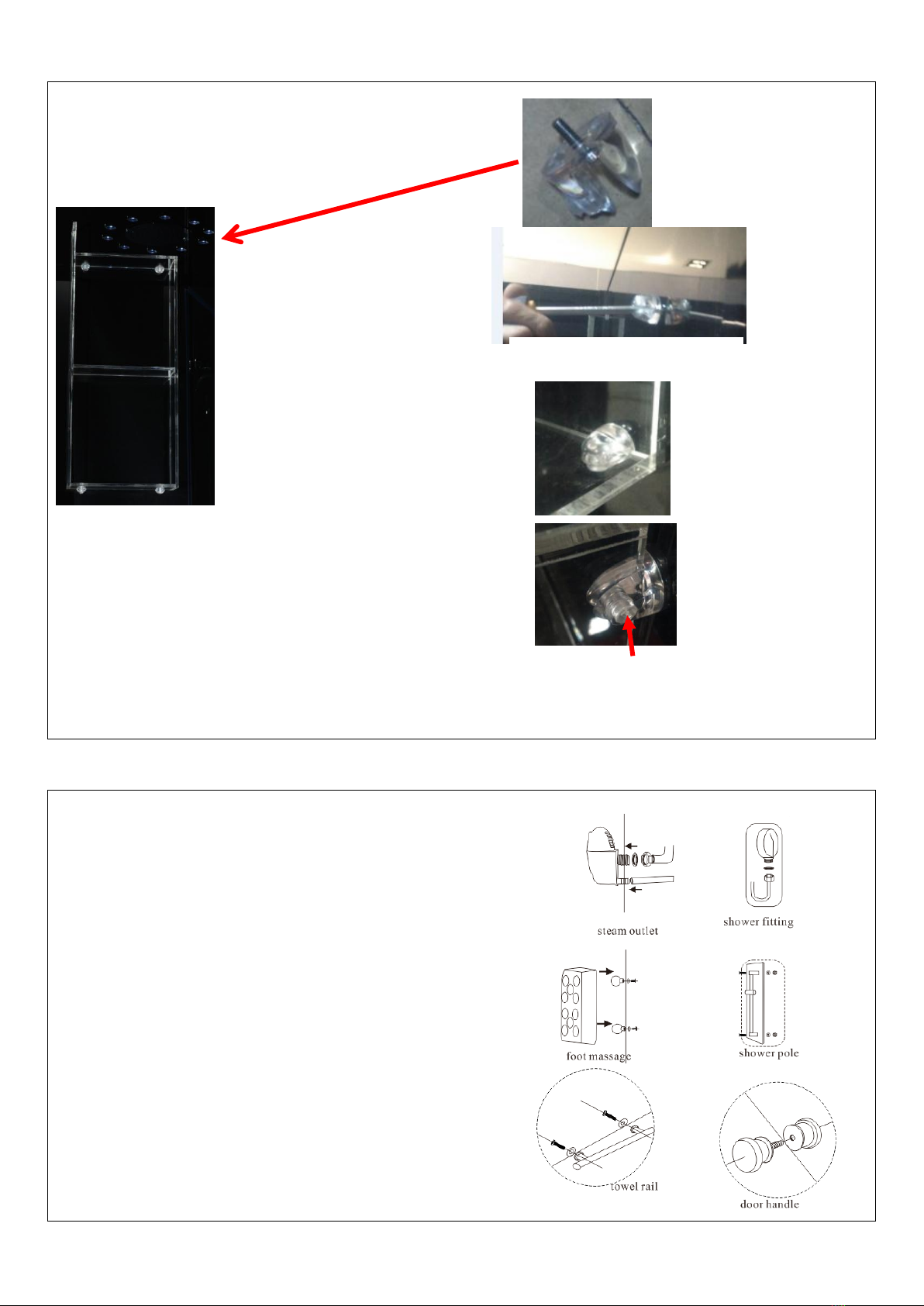 steam outlet

shower fitting

foot massage

shower pole

towel rail

door handle